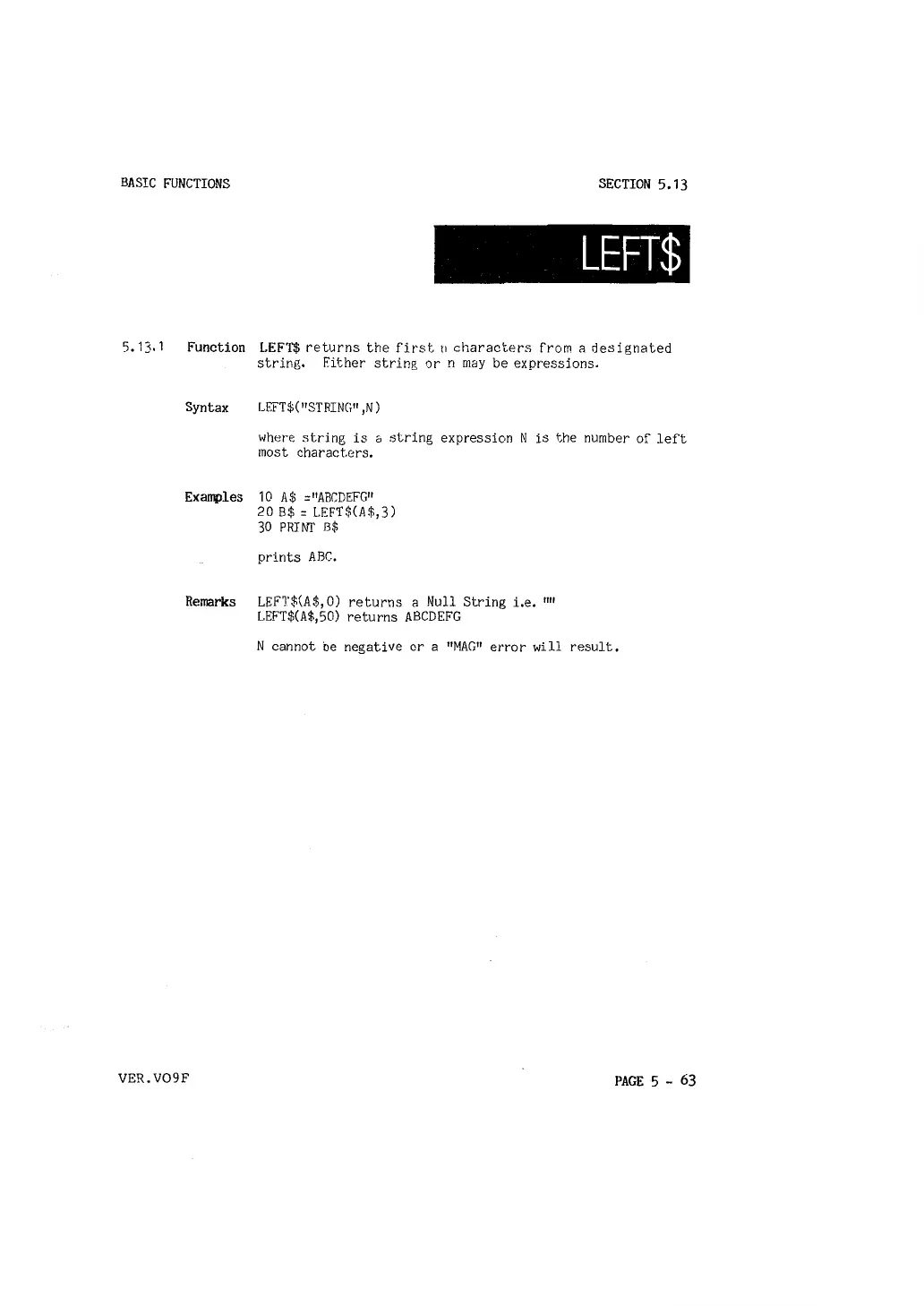 BASIC FUNCTIONS

SECTION 5.13

LEFT$

5.13.1 Function LEFT$ returns the first n characters from a designated string. Either string or n may be expressions.

Syntax LEFT$("STRING",N)

where string is a string expression N is the number of left most characters.

Examples 10 A$ ="ABCDEFG"
20 B$ = LEFT$(A$,3)
30 PRINT B$

prints ABC.

Remarks LEFT$(A$,0) returns a Null String i.e. ""
LEFT$(A$,50) returns ABCDEFG

N cannot be negative or a "MAG" error will result.

VER.VO9F

PAGE 5 - 63